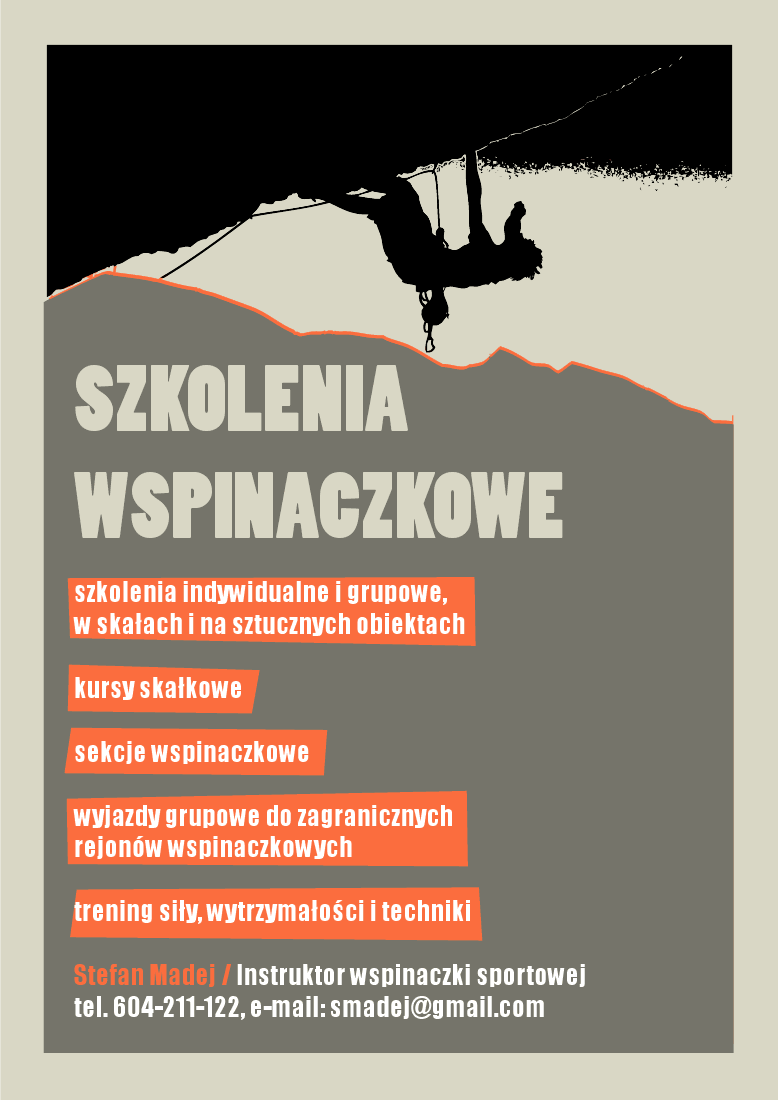 SZKOLENIA WSPINACZKOWE

szkolenia indywidualne i grupowe, w skałach i na sztucznych obiektach

kursy skałkowe

sekcje wspinaczkowe

wyjazdy grupowe do zagranicznych rejonów wspinaczkowych

trening siły, wytrzymałości i techniki

Stefan Madej / Instruktor wspinaczki sportowej
tel. 604-211-122, e-mail: smadej@gmail.com